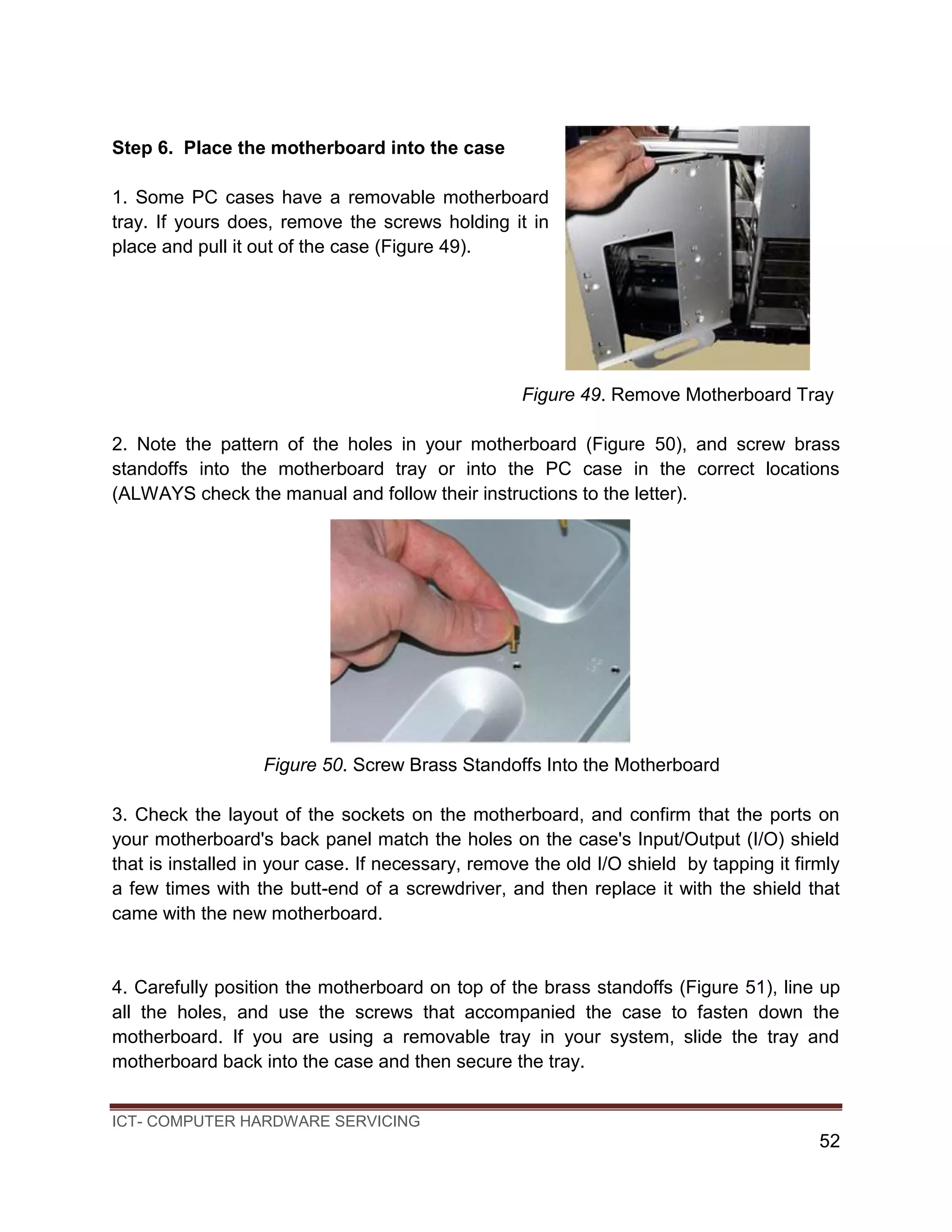 Step 6. Place the motherboard into the case

1. Some PC cases have a removable motherboard tray. If yours does, remove the screws holding it in place and pull it out of the case (Figure 49).

Figure 49. Remove Motherboard Tray

2. Note the pattern of the holes in your motherboard (Figure 50), and screw brass standoffs into the motherboard tray or into the PC case in the correct locations (ALWAYS check the manual and follow their instructions to the letter).

Figure 50. Screw Brass Standoffs Into the Motherboard

3. Check the layout of the sockets on the motherboard, and confirm that the ports on your motherboard's back panel match the holes on the case's Input/Output (I/O) shield that is installed in your case. If necessary, remove the old I/O shield by tapping it firmly a few times with the butt-end of a screwdriver, and then replace it with the shield that came with the new motherboard.

4. Carefully position the motherboard on top of the brass standoffs (Figure 51), line up all the holes, and use the screws that accompanied the case to fasten down the motherboard. If you are using a removable tray in your system, slide the tray and motherboard back into the case and then secure the tray.

ICT- COMPUTER HARDWARE SERVICING

52